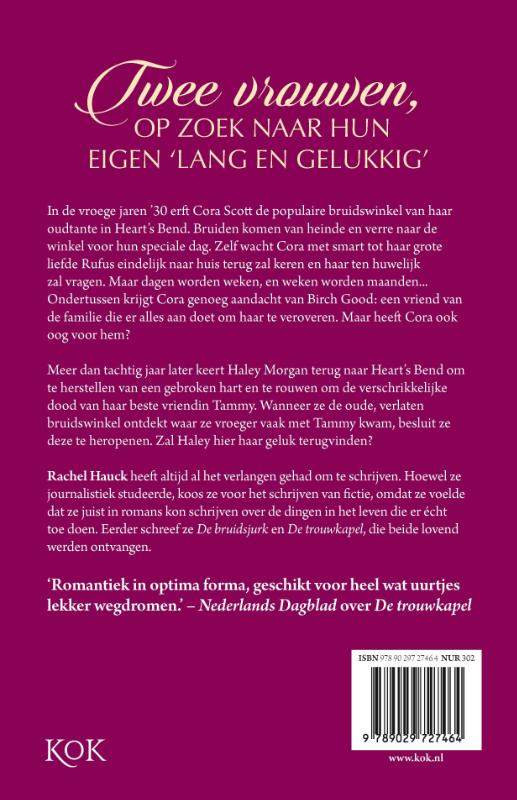 Twee vrouwen,
OP ZOEK NAAR HUN
EIGEN 'LANG EN GELUKKIG'

In de vroege jaren '30 erft Cora Scott de populaire bruidswinkel van haar oudtante in Heart's Bend. Bruiden komen van heinde en verre naar de winkel voor hun speciale dag. Zelf wacht Cora met smart tot haar grote liefde Rufus eindelijk naar huis terug zal keren en haar ten huwelijk zal vragen. Maar dagen worden weken, en weken worden maanden... Ondertussen krijgt Cora genoeg aandacht van Birch Good: een vriend van de familie die er alles aan doet om haar te veroveren. Maar heeft Cora ook oog voor hem?

Meer dan tachtig jaar later keert Haley Morgan terug naar Heart's Bend om te herstellen van een gebroken hart en te rouwen om de verschrikkelijke dood van haar beste vriendin Tammy. Wanneer ze de oude, verlaten bruidswinkel ontdekt waar ze vroeger vaak met Tammy kwam, besluit ze deze te heropenen. Zal Haley hier haar geluk terugvinden?

Rachel Hauck heeft altijd al het verlangen gehad om te schrijven. Hoewel ze journalistiek studeerde, koos ze voor het schrijven van fictie, omdat ze voelde dat ze juist in romans kon schrijven over de dingen in het leven die er écht toe doen. Eerder schreef ze De bruidsjurk en De trouwkapel, die beide lovend werden ontvangen.

'Romantiek in optima forma, geschikt voor heel wat uurtjes lekker wegdromen.' – Nederlands Dagblad over De trouwkapel

ISBN 978 90 297 2746 4 NUR 302

9 789029 727464

KOK

www.kok.nl